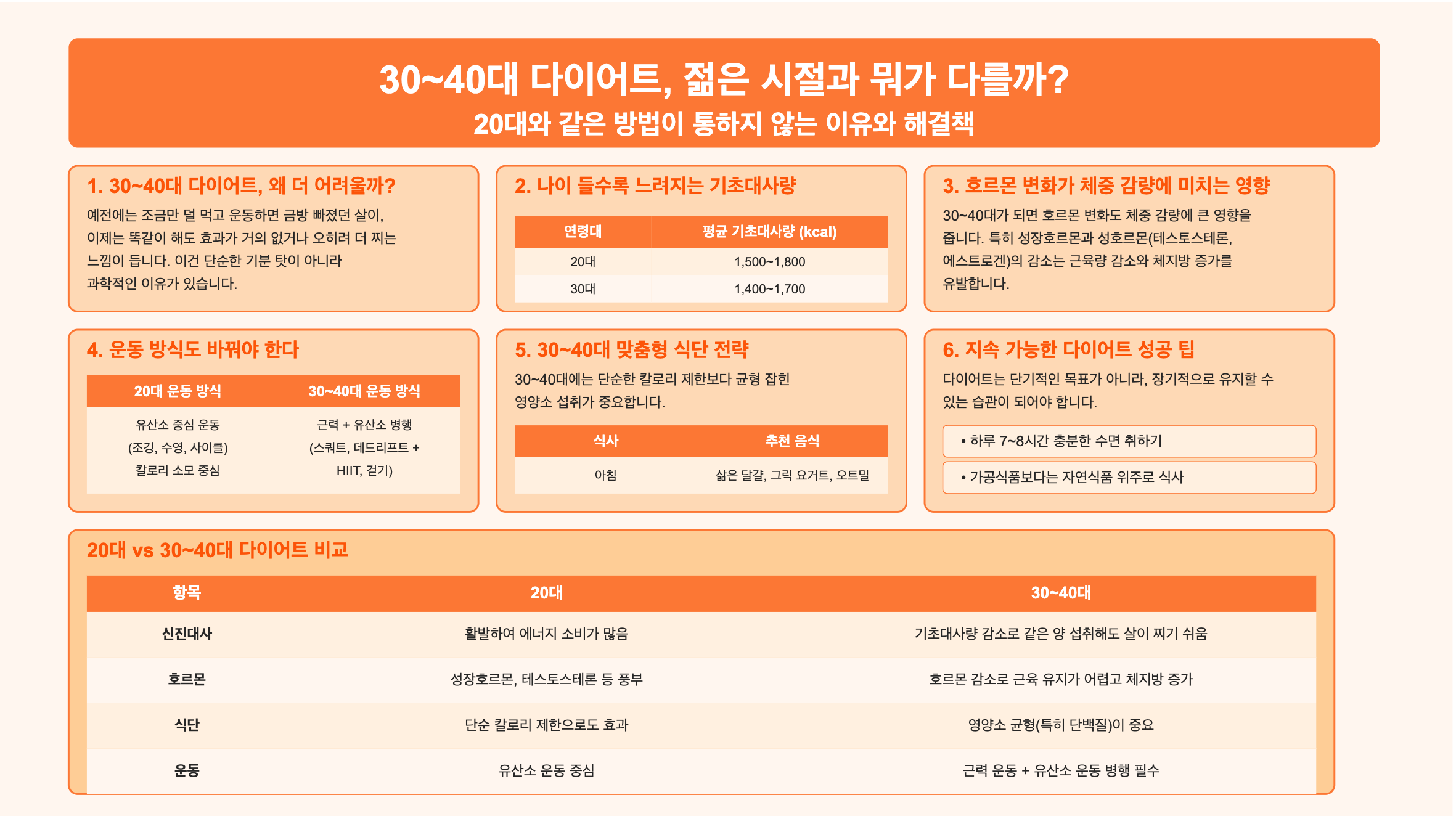 30~40대 다이어트, 젊은 시절과 뭐가 다를까?
20대와 같은 방법이 통하지 않는 이유와 해결책

1. 30~40대 다이어트, 왜 더 어려울까?

예전에는 조금만 덜 먹고 운동하면 금방 빠졌던 살이, 이제는 똑같이 해도 효과가 거의 없거나 오히려 더 찌는 느낌이 듭니다. 이건 단순한 기분 탓이 아니라 과학적인 이유가 있습니다.

2. 나이 들수록 느려지는 기초대사량

| 연령대 | 평균 기초대사량 (kcal) |
|---|---|
| 20대 | 1,500~1,800 |
| 30대 | 1,400~1,700 |

3. 호르몬 변화가 체중 감량에 미치는 영향

30~40대가 되면 호르몬 변화도 체중 감량에 큰 영향을 줍니다. 특히 성장호르몬과 성호르몬(테스토스테론, 에스트로겐)의 감소는 근육량 감소와 체지방 증가를 유발합니다.

4. 운동 방식도 바꿔야 한다

| 20대 운동 방식 | 30~40대 운동 방식 |
|---|---|
| 유산소 중심 운동 (조깅, 수영, 사이클) 칼로리 소모 중심 | 근력 + 유산소 병행 (스쿼트, 데드리프트 + HIIT, 걷기) |

5. 30~40대 맞춤형 식단 전략

30~40대에는 단순한 칼로리 제한보다 균형 잡힌 영양소 섭취가 중요합니다.

| 식사 | 추천 음식 |
|---|---|
| 아침 | 삶은 달걀, 그릭 요거트, 오트밀 |

6. 지속 가능한 다이어트 성공 팁

다이어트는 단기적인 목표가 아니라, 장기적으로 유지할 수 있는 습관이 되어야 합니다.

• 하루 7~8시간 충분한 수면 취하기
• 가공식품보다는 자연식품 위주로 식사

20대 vs 30~40대 다이어트 비교

| 항목 | 20대 | 30~40대 |
|---|---|---|
| 신진대사 | 활발하여 에너지 소비가 많음 | 기초대사량 감소로 같은 양 섭취해도 살이 찌기 쉬움 |
| 호르몬 | 성장호르몬, 테스토스테론 등 풍부 | 호르몬 감소로 근육 유지가 어렵고 체지방 증가 |
| 식단 | 단순 칼로리 제한으로도 효과 | 영양소 균형(특히 단백질)이 중요 |
| 운동 | 유산소 운동 중심 | 근력 운동 + 유산소 운동 병행 필수 |